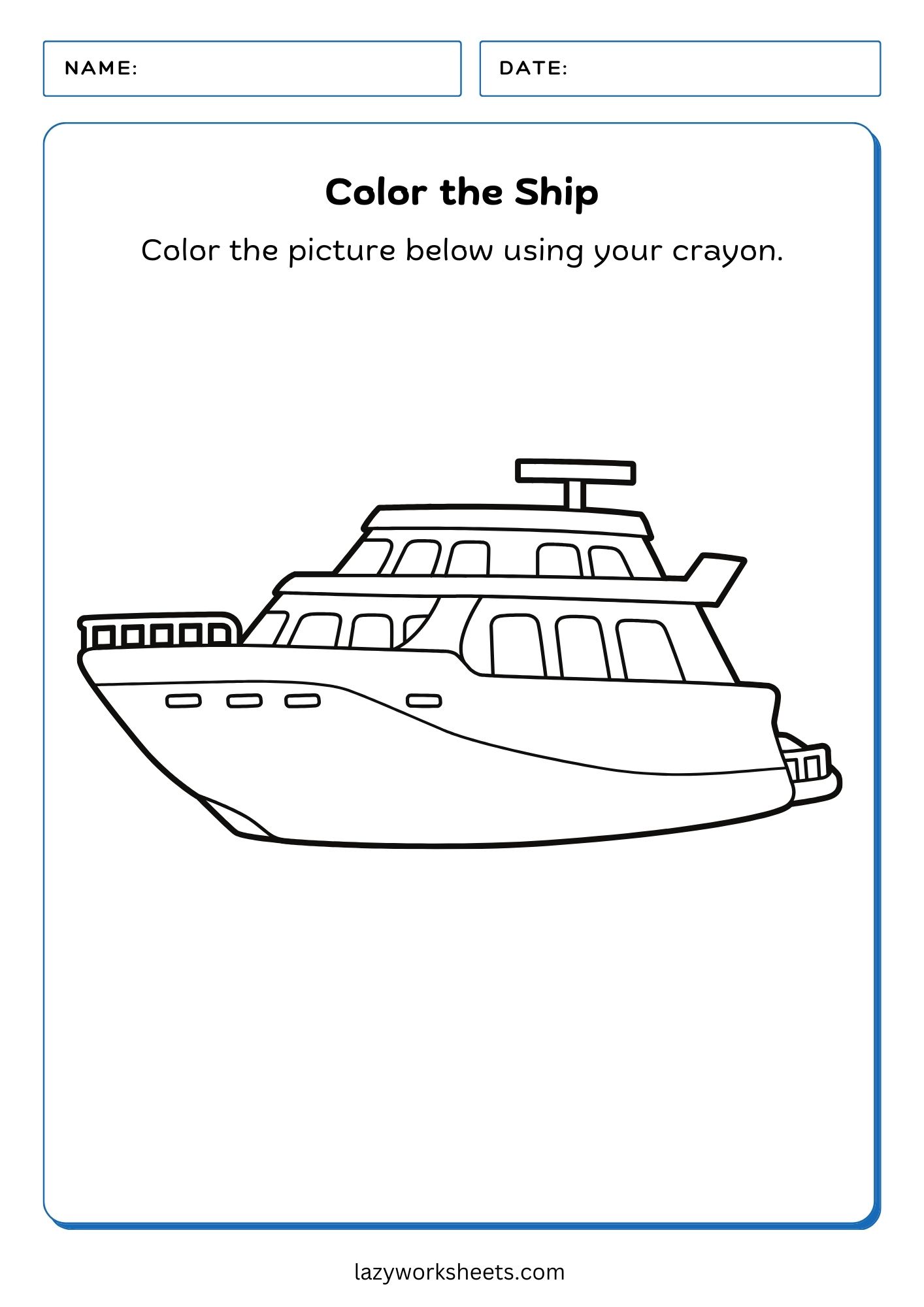 NAME:

DATE:

Color the Ship

Color the picture below using your crayon.

lazyworksheets.com